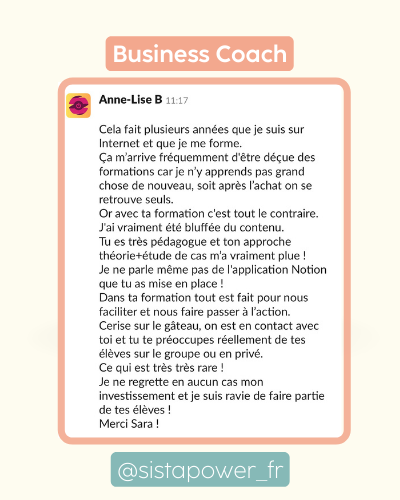 Business Coach

Anne-Lise B 11:17

Cela fait plusieurs années que je suis sur Internet et que je me forme.
Ça m'arrive fréquemment d'être déçue des formations car je n'y apprends pas grand chose de nouveau, soit après l'achat on se retrouve seuls.
Or avec ta formation c'est tout le contraire.
J'ai vraiment été bluffée du contenu.
Tu es très pédagogue et ton approche théorie+étude de cas m'a vraiment plue !
Je ne parle même pas de l'application Notion que tu as mise en place !
Dans ta formation tout est fait pour nous faciliter et nous faire passer à l'action.
Cerise sur le gâteau, on est en contact avec toi et tu te préoccupes réellement de tes élèves sur le groupe ou en privé.
Ce qui est très très rare !
Je ne regrette en aucun cas mon investissement et je suis ravie de faire partie de tes élèves !
Merci Sara !

@sistapower_fr